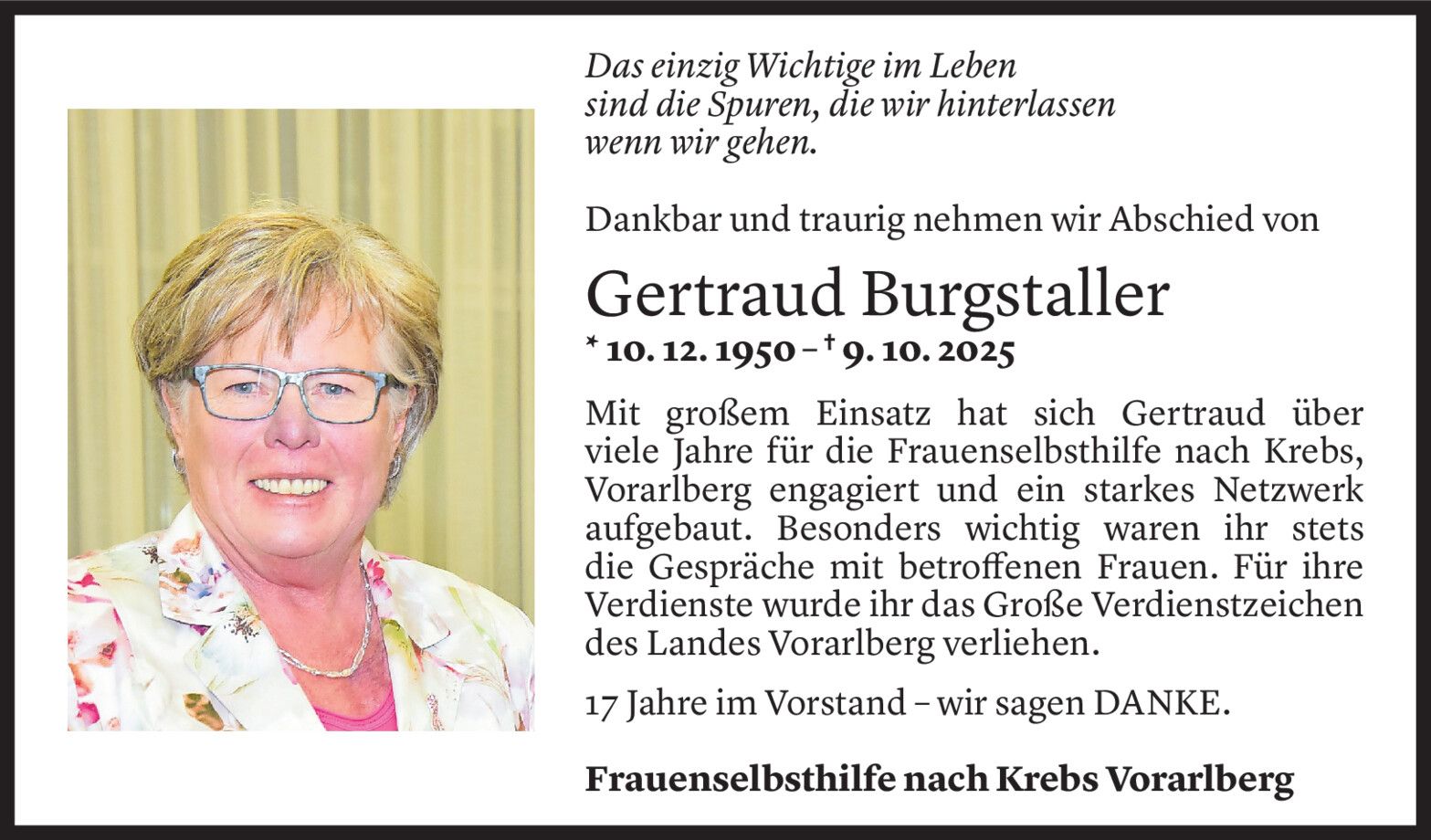 Das einzig Wichtige im Leben
sind die Spuren, die wir hinterlassen
wenn wir gehen.

Dankbar und traurig nehmen wir Abschied von

Gertraud Burgstaller

* 10. 12. 1950 – † 9. 10. 2025

Mit großem Einsatz hat sich Gertraud über viele Jahre für die Frauenselbsthilfe nach Krebs, Vorarlberg engagiert und ein starkes Netzwerk aufgebaut. Besonders wichtig waren ihr stets die Gespräche mit betroffenen Frauen. Für ihre Verdienste wurde ihr das Große Verdienstzeichen des Landes Vorarlberg verliehen.

17 Jahre im Vorstand – wir sagen DANKE.

Frauenselbsthilfe nach Krebs Vorarlberg